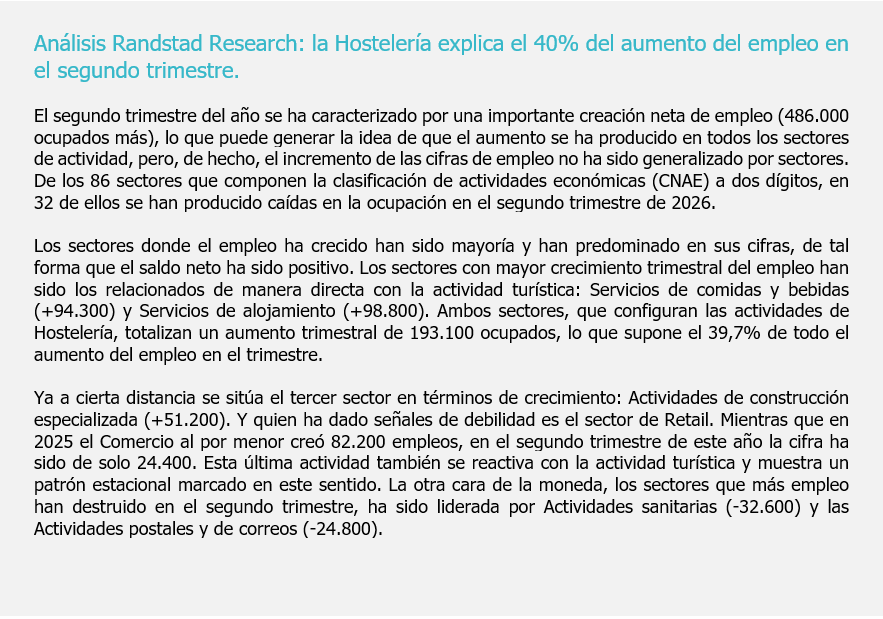 Análisis Randstad Research: la Hostelería explica el 40% del aumento del empleo en el segundo trimestre.

El segundo trimestre del año se ha caracterizado por una importante creación neta de empleo (486.000 ocupados más), lo que puede generar la idea de que el aumento se ha producido en todos los sectores de actividad, pero, de hecho, el incremento de las cifras de empleo no ha sido generalizado por sectores. De los 86 sectores que componen la clasificación de actividades económicas (CNAE) a dos dígitos, en 32 de ellos se han producido caídas en la ocupación en el segundo trimestre de 2026.

Los sectores donde el empleo ha crecido han sido mayoría y han predominado en sus cifras, de tal forma que el saldo neto ha sido positivo. Los sectores con mayor crecimiento trimestral del empleo han sido los relacionados de manera directa con la actividad turística: Servicios de comidas y bebidas (+94.300) y Servicios de alojamiento (+98.800). Ambos sectores, que configuran las actividades de Hostelería, totalizan un aumento trimestral de 193.100 ocupados, lo que supone el 39,7% de todo el aumento del empleo en el trimestre.

Ya a cierta distancia se sitúa el tercer sector en términos de crecimiento: Actividades de construcción especializada (+51.200). Y quien ha dado señales de debilidad es el sector de Retail. Mientras que en 2025 el Comercio al por menor creó 82.200 empleos, en el segundo trimestre de este año la cifra ha sido de solo 24.400. Esta última actividad también se reactiva con la actividad turística y muestra un patrón estacional marcado en este sentido. La otra cara de la moneda, los sectores que más empleo han destruido en el segundo trimestre, ha sido liderada por Actividades sanitarias (-32.600) y las Actividades postales y de correos (-24.800).